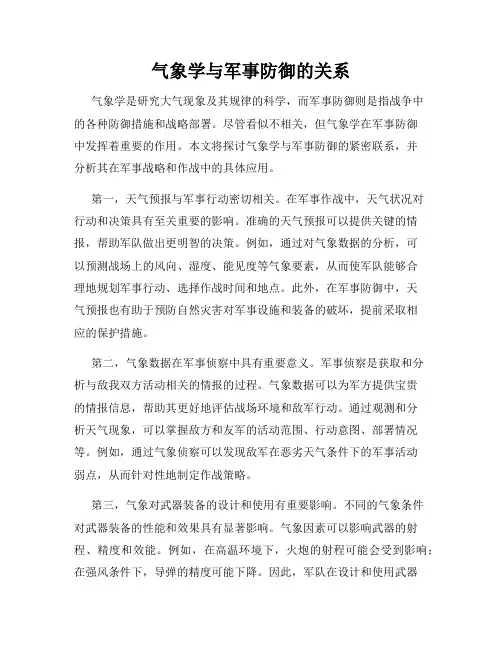 气象学与军事防御的关系

气象学是研究大气现象及其规律的科学，而军事防御则是指战争中的各种防御措施和战略部署。尽管看似不相关，但气象学在军事防御中发挥着重要的作用。本文将探讨气象学与军事防御的紧密联系，并分析其在军事战略和作战中的具体应用。

第一，天气预报与军事行动密切相关。在军事作战中，天气状况对行动和决策具有至关重要的影响。准确的天气预报可以提供关键的情报，帮助军队做出更明智的决策。例如，通过对气象数据的分析，可以预测战场上的风向、湿度、能见度等气象要素，从而使军队能够合理地规划军事行动、选择作战时间和地点。此外，在军事防御中，天气预报也有助于预防自然灾害对军事设施和装备的破坏，提前采取相应的保护措施。

第二，气象数据在军事侦察中具有重要意义。军事侦察是获取和分析与敌我双方活动相关的情报的过程。气象数据可以为军方提供宝贵的情报信息，帮助其更好地评估战场环境和敌军行动。通过观测和分析天气现象，可以掌握敌方和友军的活动范围、行动意图、部署情况等。例如，通过气象侦察可以发现敌军在恶劣天气条件下的军事活动弱点，从而针对性地制定作战策略。

第三，气象对武器装备的设计和使用有重要影响。不同的气象条件对武器装备的性能和效果具有显著影响。气象因素可以影响武器的射程、精度和效能。例如，在高温环境下，火炮的射程可能会受到影响；在强风条件下，导弹的精度可能下降。因此，军队在设计和使用武器